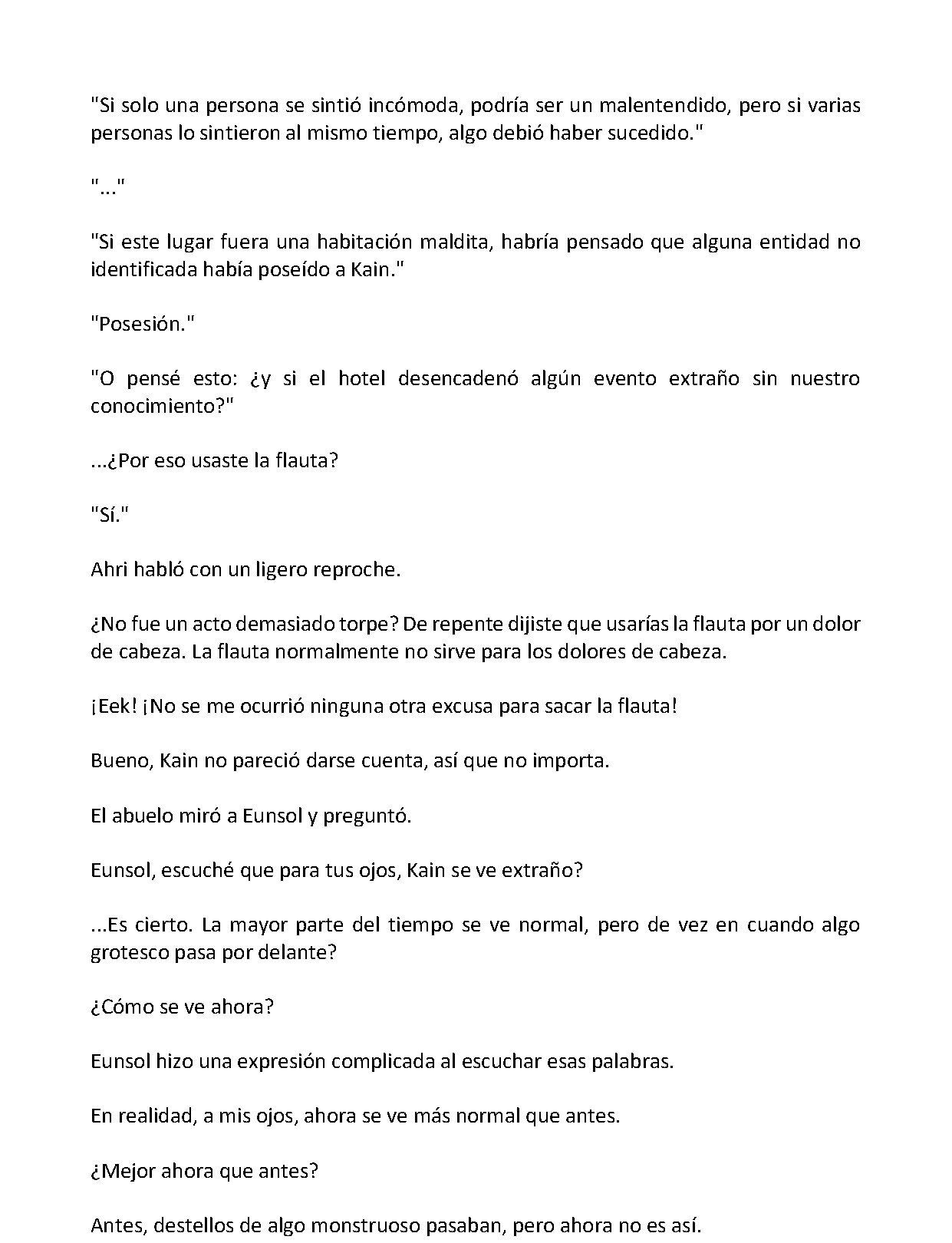 "Si solo una persona se sintió incómoda, podría ser un malentendido, pero si varias personas lo sintieron al mismo tiempo, algo debió haber sucedido."

"..."

"Si este lugar fuera una habitación maldita, habría pensado que alguna entidad no identificada había poseído a Kain."

"Posesión."

"O pensé esto: ¿y si el hotel desencadenó algún evento extraño sin nuestro conocimiento?"

...¿Por eso usaste la flauta?

"Sí."

Ahri habló con un ligero reproche.

¿No fue un acto demasiado torpe? De repente dijiste que usarías la flauta por un dolor de cabeza. La flauta normalmente no sirve para los dolores de cabeza.

¡Eek! ¡No se me ocurrió ninguna otra excusa para sacar la flauta!

Bueno, Kain no pareció darse cuenta, así que no importa.

El abuelo miró a Eunsol y preguntó.

Eunsol, escuché que para tus ojos, Kain se ve extraño?

...Es cierto. La mayor parte del tiempo se ve normal, pero de vez en cuando algo grotesco pasa por delante?

¿Cómo se ve ahora?

Eunsol hizo una expresión complicada al escuchar esas palabras.

En realidad, a mis ojos, ahora se ve más normal que antes.

¿Mejor ahora que antes?

Antes, destellos de algo monstruoso pasaban, pero ahora no es así.